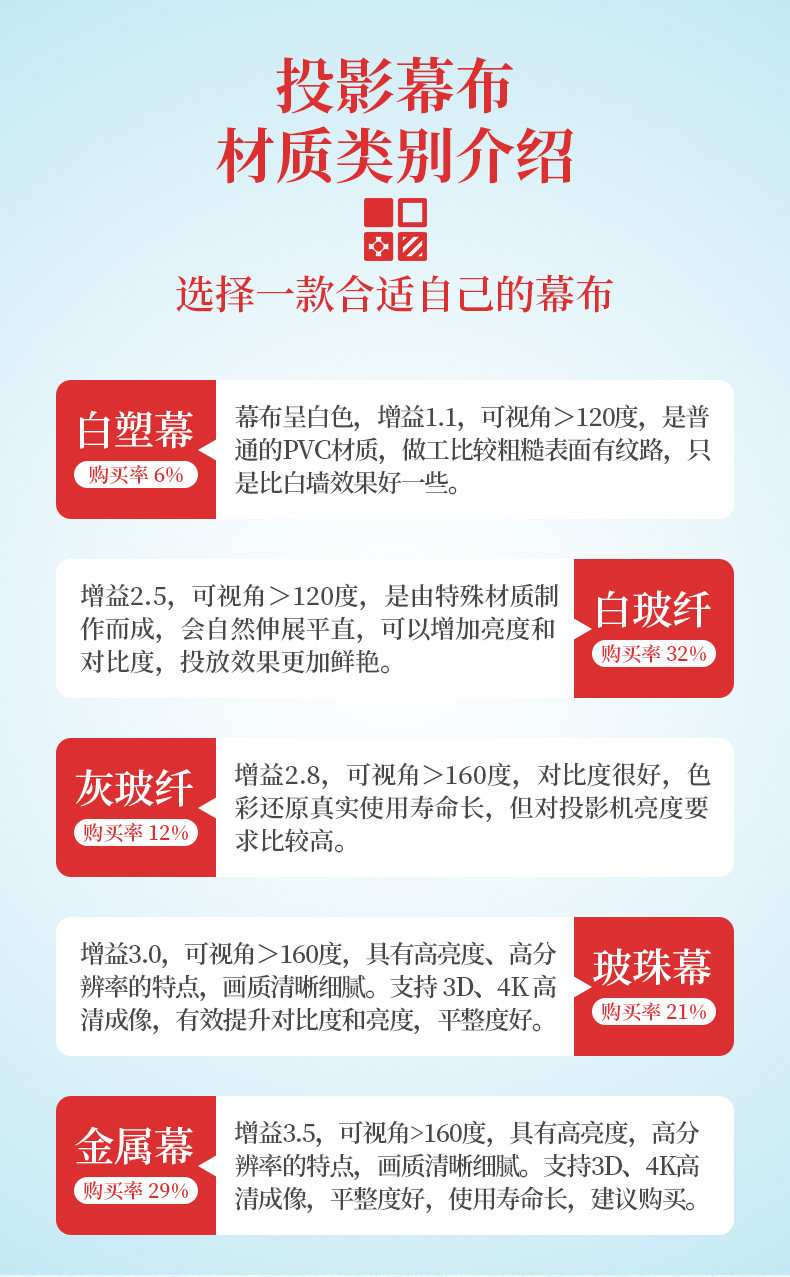 投影幕布
材质类别介绍

选择一款合适自己的幕布

白塑幕
购买率6%

幕布呈白色，增益1.1，可视角＞120度，是普通的PVC材质，做工比较粗糙表面有纹路，只是比白墙效果好一些。

增益2.5，可视角＞120度，是由特殊材质制作而成，会自然伸展平直，可以增加亮度和对比度，投放效果更加鲜艳。

白玻纤
购买率32%

灰玻纤
购买率12%

增益2.8，可视角＞160度，对比度很好，色彩还原真实使用寿命长，但对投影机亮度要求比较高。

增益3.0，可视角＞160度，具有高亮度、高分辨率的特点，画质清晰细腻。支持3D、4K高清成像，有效提升对比度和亮度，平整度好。

玻珠幕
购买率21%

金属幕
购买率29%

增益3.5，可视角>160度，具有高亮度，高分辨率的特点，画质清晰细腻。支持3D、4K高清成像，平整度好，使用寿命长，建议购买。